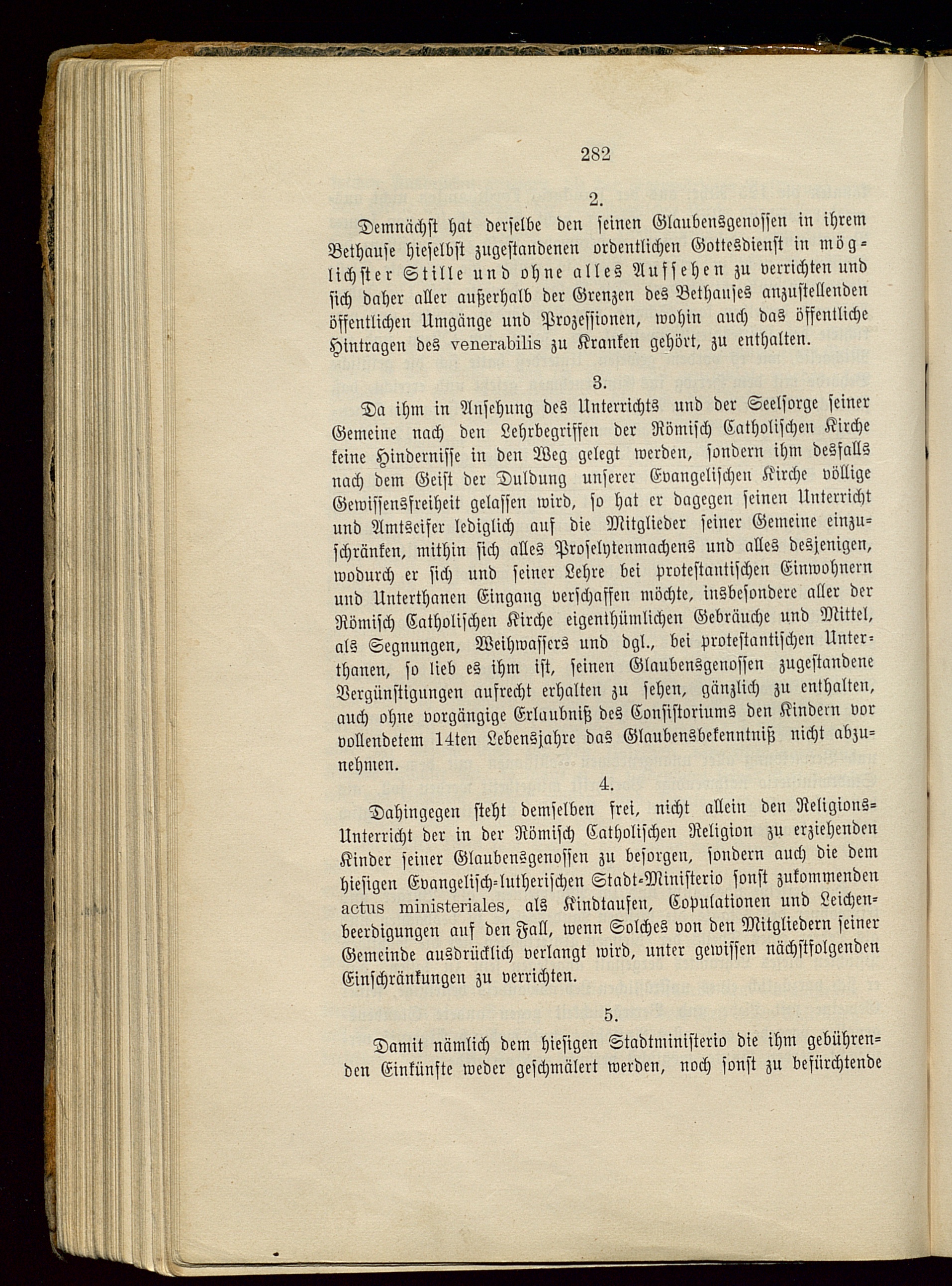 282

2.

Demnächst hat derselbe den seinen Glaubensgenossen in ihrem Bethause hieselbst zugestandenen ordentlichen Gottesdienst in möglichster Stille und ohne alles Aufsehen zu verrichten und sich daher aller außerhalb der Grenzen des Bethauses anzustellenden öffentlichen Umgänge und Prozessionen, wohin auch das öffentliche Hintragen des venerabilis zu Kranken gehört, zu enthalten.

3.

Da ihm in Ansehung des Unterrichts und der Seelsorge seiner Gemeine nach den Lehrbegriffen der Römisch Catholischen Kirche keine Hindernisse in den Weg gelegt werden, sondern ihm desfalls nach dem Geist der Duldung unserer Evangelischen Kirche völlige Gewissensfreiheit gelassen wird, so hat er dagegen seinen Unterricht und Amtseifer lediglich auf die Mitglieder seiner Gemeine einzuschränken, mithin sich alles Proselytenmachens und alles desjenigen, wodurch er sich und seiner Lehre bei protestantischen Einwohnern und Unterthanen Eingang verschaffen möchte, insbesondere aller der Römisch Catholischen Kirche eigenthümlichen Gebräuche und Mittel, als Segnungen, Weihwassers und dgl., bei protestantischen Unterthanen, so lieb es ihm ist, seinen Glaubensgenossen zugestandene Vergünstigungen aufrecht erhalten zu sehen, gänzlich zu enthalten, auch ohne vorgängige Erlaubniß des Consistoriums den Kindern vor vollendetem 14ten Lebensjahre das Glaubensbekenntniß nicht abzunehmen.

4.

Dahingegen steht demselben frei, nicht allein den Religions-Unterricht der in der Römisch Catholischen Religion zu erziehenden Kinder seiner Glaubensgenossen zu besorgen, sondern auch die dem hiesigen Evangelisch-lutherischen Stadt-Ministerio sonst zukommenden actus ministeriales, als Kindtaufen, Copulationen und Leichenbeerdigungen auf den Fall, wenn Solches von den Mitgliedern seiner Gemeinde ausdrücklich verlangt wird, unter gewissen nächstfolgenden Einschränkungen zu verrichten.

5.

Damit nämlich dem hiesigen Stadtministerio die ihm gebührenden Einkünfte weder geschmälert werden, noch sonst zu befürchtende